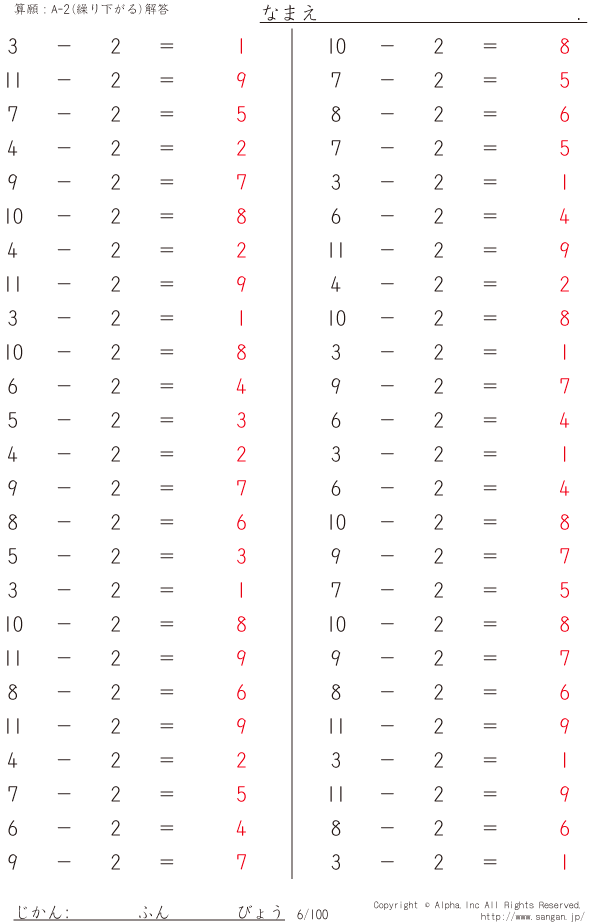 算願：A-2(繰り下がる)解答

なまえ .

$3 - 2 = 1$
$11 - 2 = 9$
$7 - 2 = 5$
$4 - 2 = 2$
$9 - 2 = 7$
$10 - 2 = 8$
$4 - 2 = 2$
$11 - 2 = 9$
$3 - 2 = 1$
$10 - 2 = 8$
$6 - 2 = 4$
$5 - 2 = 3$
$4 - 2 = 2$
$9 - 2 = 7$
$8 - 2 = 6$
$5 - 2 = 3$
$3 - 2 = 1$
$10 - 2 = 8$
$11 - 2 = 9$
$8 - 2 = 6$
$11 - 2 = 9$
$4 - 2 = 2$
$7 - 2 = 5$
$6 - 2 = 4$
$9 - 2 = 7$

$10 - 2 = 8$
$7 - 2 = 5$
$8 - 2 = 6$
$7 - 2 = 5$
$3 - 2 = 1$
$6 - 2 = 4$
$11 - 2 = 9$
$4 - 2 = 2$
$10 - 2 = 8$
$3 - 2 = 1$
$9 - 2 = 7$
$6 - 2 = 4$
$3 - 2 = 1$
$6 - 2 = 4$
$10 - 2 = 8$
$9 - 2 = 7$
$7 - 2 = 5$
$10 - 2 = 8$
$9 - 2 = 7$
$8 - 2 = 6$
$11 - 2 = 9$
$3 - 2 = 1$
$11 - 2 = 9$
$8 - 2 = 6$
$3 - 2 = 1$

じかん: ふん びょう 6/100

Copyright © Alpha, Inc All Rights Reserved.
http://www.sangan.jp/